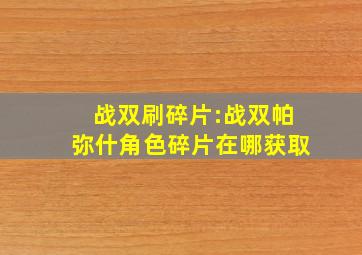 战双刷碎片:战双帕弥什角色碎片在哪获取